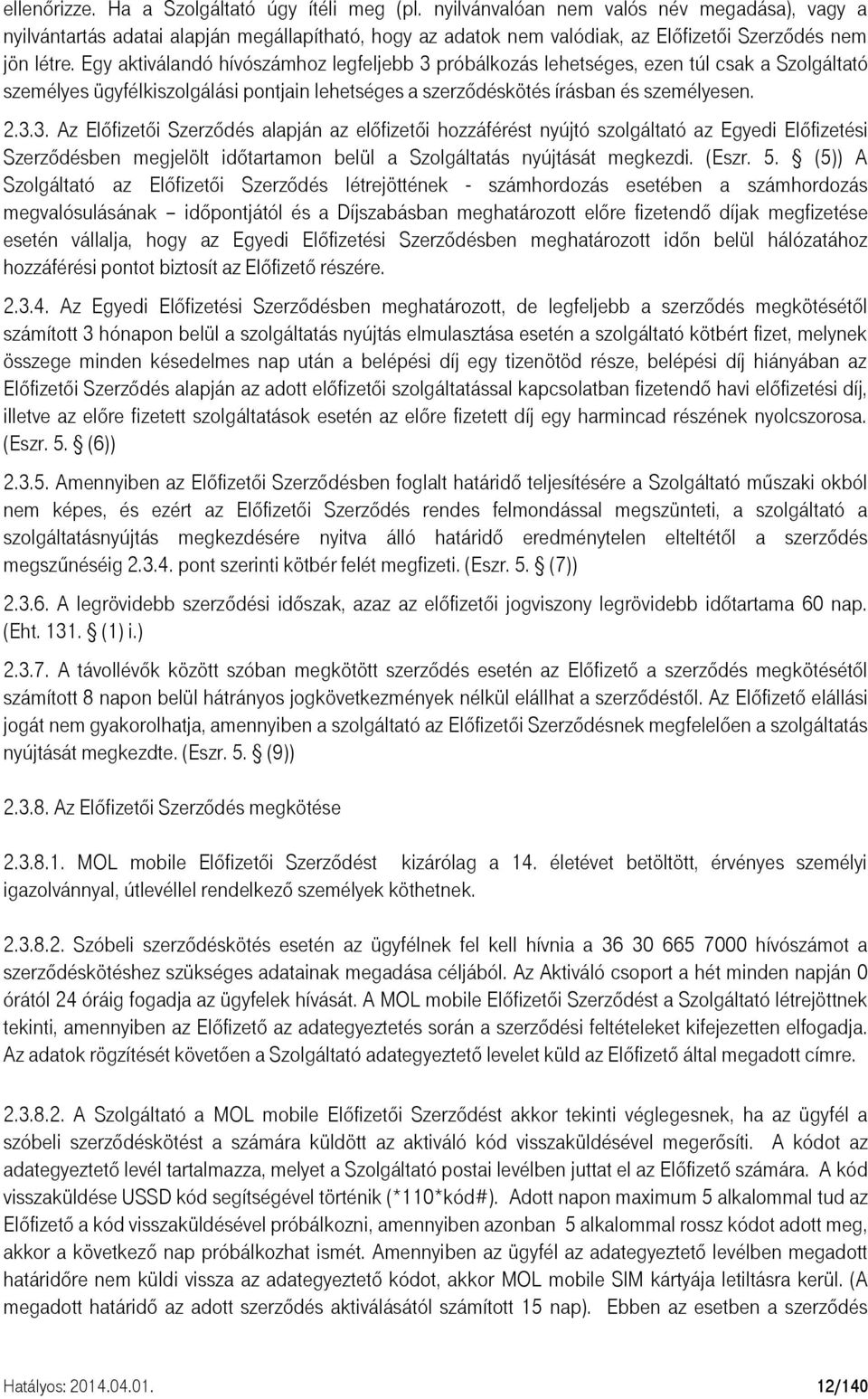 ellenőrizze. Ha a Szolgáltató úgy ítéli meg (pl. nyilvánvalóan nem valós név megadása), vagy a nyilvántartás adatai alapján megállapítható, hogy az adatok nem valódiak, az Előfizetői Szerződés nem jön létre. Egy aktiválandó hívószámhoz legfeljebb 3 próbálkozás lehetséges, ezen túl csak a Szolgáltató személyes ügyfélkiszolgálási pontjain lehetséges a szerződéskötés írásban és személyesen.

2.3.3. Az Előfizetői Szerződés alapján az előfizetői hozzáférést nyújtó szolgáltató az Egyedi Előfizetési Szerződésben megjelölt időtartamon belül a Szolgáltatás nyújtását megkezdi. (Eszr. 5. § (5)) A Szolgáltató az Előfizetői Szerződés létrejöttének - számhordozás esetében a számhordozás megvalósulásának – időpontjától és a Díjszabásban meghatározott előre fizetendő díjak megfizetése esetén vállalja, hogy az Egyedi Előfizetési Szerződésben meghatározott időn belül hálózatához hozzáférési pontot biztosít az Előfizető részére.

2.3.4. Az Egyedi Előfizetési Szerződésben meghatározott, de legfeljebb a szerződés megkötésétől számított 3 hónapon belül a szolgáltatás nyújtás elmulasztása esetén a szolgáltató kötbért fizet, melynek összege minden késedelmes nap után a belépési díj egy tizenötöd része, belépési díj hiányában az Előfizetői Szerződés alapján az adott előfizetői szolgáltatással kapcsolatban fizetendő havi előfizetési díj, illetve az előre fizetett szolgáltatások esetén az előre fizetett díj egy harmincad részének nyolcszorosa. (Eszr. 5. § (6))

2.3.5. Amennyiben az Előfizetői Szerződésben foglalt határidő teljesítésére a Szolgáltató műszaki okból nem képes, és ezért az Előfizetői Szerződés rendes felmondással megszünteti, a szolgáltató a szolgáltatásnyújtás megkezdésére nyitva álló határidő eredménytelen elteltétől a szerződés megszűnéséig 2.3.4. pont szerinti kötbér felét megfizeti. (Eszr. 5. § (7))

2.3.6. A legrövidebb szerződési időszak, azaz az előfizetői jogviszony legrövidebb időtartama 60 nap. (Eht. 131. § (1) i.)

2.3.7. A távollévők között szóban megkötött szerződés esetén az Előfizető a szerződés megkötésétől számított 8 napon belül hátrányos jogkövetkezmények nélkül elállhat a szerződéstől. Az Előfizető elállási jogát nem gyakorolhatja, amennyiben a szolgáltató az Előfizetői Szerződésnek megfelelően a szolgáltatás nyújtását megkezdte. (Eszr. 5. § (9))

2.3.8. Az Előfizetői Szerződés megkötése

2.3.8.1. MOL mobile Előfizetői Szerződést kizárólag a 14. életévet betöltött, érvényes személyi igazolvánnyal, útlevéllel rendelkező személyek köthetnek.

2.3.8.2. Szóbeli szerződéskötés esetén az ügyfélnek fel kell hívnia a 36 30 665 7000 hívószámot a szerződéskötéshez szükséges adatainak megadása céljából. Az Aktiváló csoport a hét minden napján 0 órától 24 óráig fogadja az ügyfelek hívását. A MOL mobile Előfizetői Szerződést a Szolgáltató létrejöttnek tekinti, amennyiben az Előfizető az adategyeztetés során a szerződési feltételeket kifejezetten elfogadja. Az adatok rögzítését követően a Szolgáltató adategyeztető levelet küld az Előfizető által megadott címre.

2.3.8.2. A Szolgáltató a MOL mobile Előfizetői Szerződést akkor tekinti véglegesnek, ha az ügyfél a szóbeli szerződéskötést a számára küldött az aktiváló kód visszaküldésével megerősíti. A kódot az adategyeztető levél tartalmazza, melyet a Szolgáltató postai levélben juttat el az Előfizető számára. A kód visszaküldése USSD kód segítségével történik (*110*kód#). Adott napon maximum 5 alkalommal tud az Előfizető a kód visszaküldésével próbálkozni, amennyiben azonban 5 alkalommal rossz kódot adott meg, akkor a következő nap próbálkozhat ismét. Amennyiben az ügyfél az adategyeztető levélben megadott határidőre nem küldi vissza az adategyeztető kódot, akkor MOL mobile SIM kártyája letiltásra kerül. (A megadott határidő az adott szerződés aktiválásától számított 15 nap). Ebben az esetben a szerződés

Hatályos: 2014.04.01.
12/140